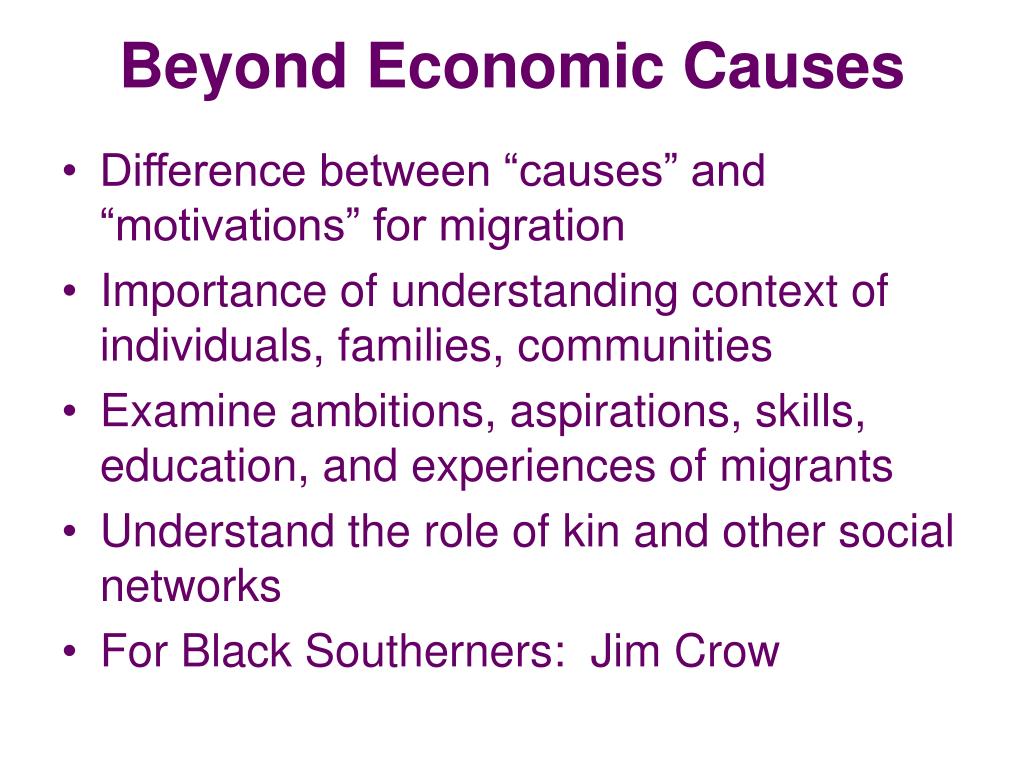 Beyond Economic Causes

• Difference between “causes” and “motivations” for migration
• Importance of understanding context of individuals, families, communities
• Examine ambitions, aspirations, skills, education, and experiences of migrants
• Understand the role of kin and other social networks
• For Black Southerners: Jim Crow